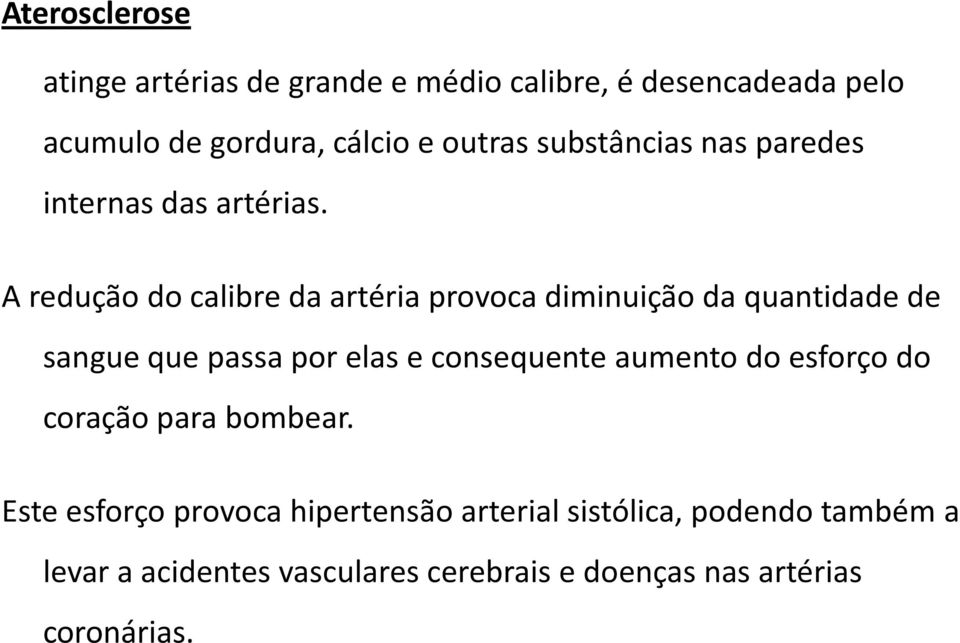 Aterosclerose

atinge artérias de grande e médio calibre, é desencadeada pelo acumulo de gordura, cálcio e outras substâncias nas paredes internas das artérias.

A redução do calibre da artéria provoca diminuição da quantidade de sangue que passa por elas e consequente aumento do esforço do coração para bombear.

Este esforço provoca hipertensão arterial sistólica, podendo também a levar a acidentes vasculares cerebrais e doenças nas artérias coronárias.